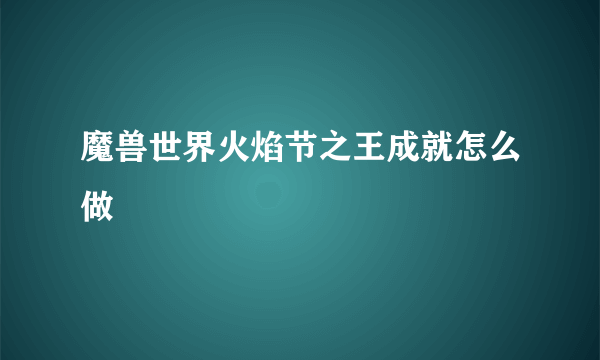 魔兽世界火焰节之王成就怎么做